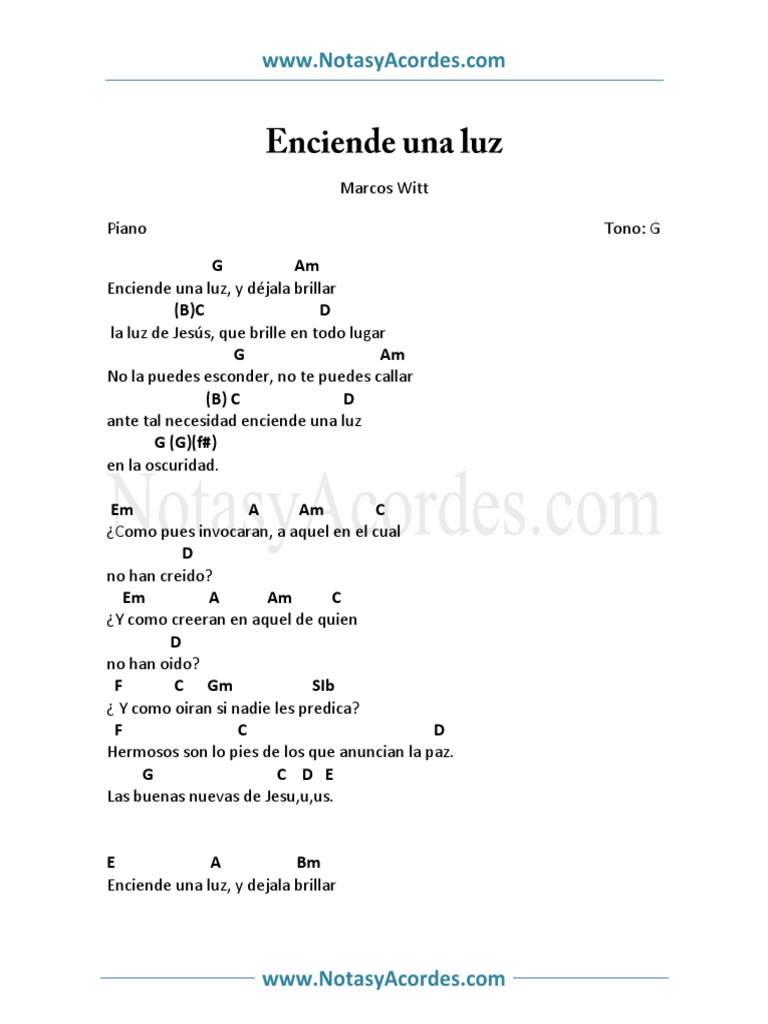 www.NotasyAcordes.com

Enciende una luz

Marcos Witt

Piano

Tono: G

G Am
Enciende una luz, y déjala brillar
(B)C D
la luz de Jesús, que brille en todo lugar
G Am
No la puedes esconder, no te puedes callar
(B) C D
ante tal necesidad enciende una luz
G (G)(f#)
en la oscuridad.

NotasyAcordes.com

Em A Am C
¿Como pues invocaran, a aquel en el cual
D
no han creido?
Em A Am C
¿Y como creeran en aquel de quien
D
no han oido?
F C Gm SIb
¿ Y como oiran si nadie les predica?
F C D
Hermosos son lo pies de los que anuncian la paz.
G C D E
Las buenas nuevas de Jesu,u,us.

E A Bm
Enciende una luz, y dejala brillar

www.NotasyAcordes.com